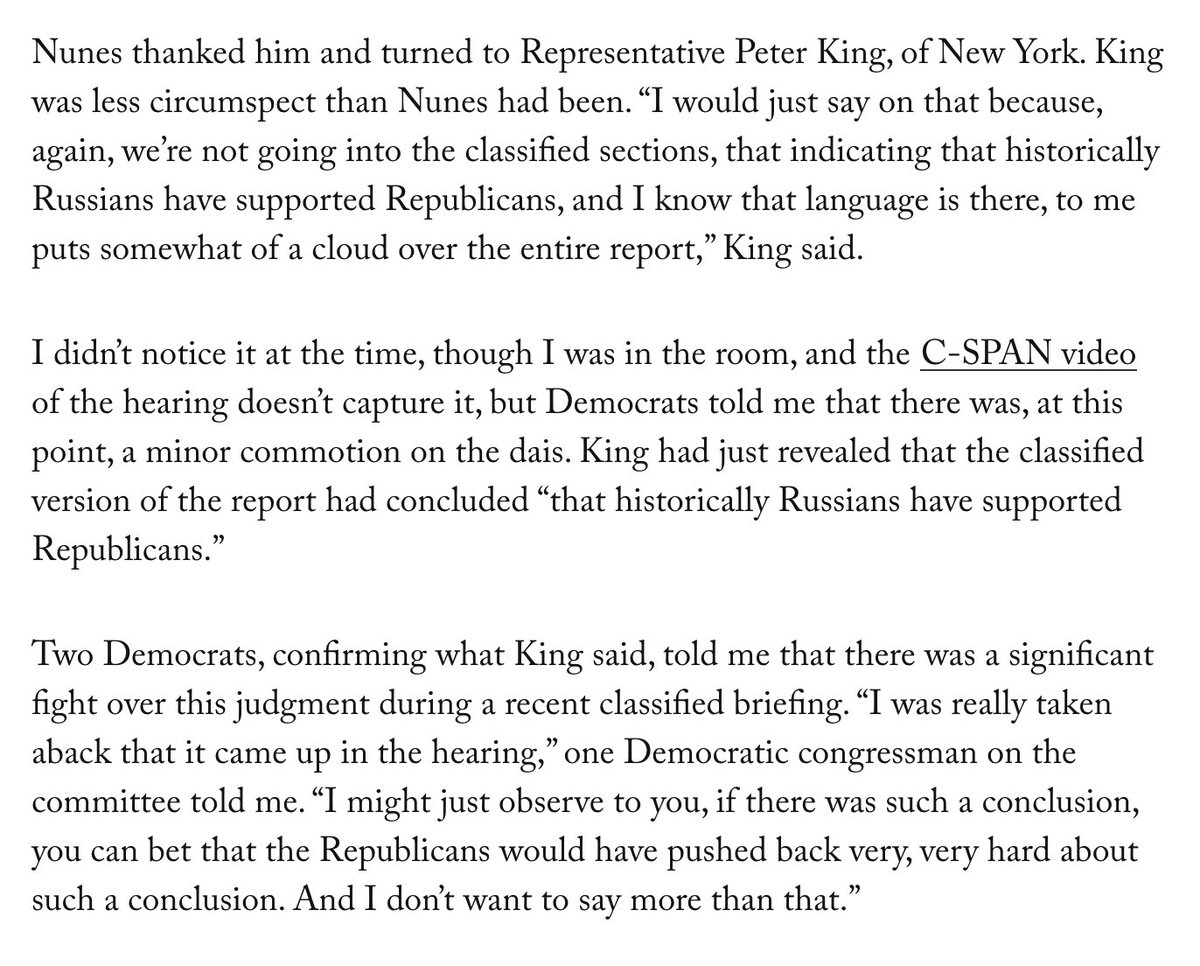 Nunes thanked him and turned to Representative Peter King, of New York. King was less circumspect than Nunes had been. “I would just say on that because, again, we’re not going into the classified sections, that indicating that historically Russians have supported Republicans, and I know that language is there, to me puts somewhat of a cloud over the entire report,” King said.

I didn’t notice it at the time, though I was in the room, and the C-SPAN video of the hearing doesn’t capture it, but Democrats told me that there was, at this point, a minor commotion on the dais. King had just revealed that the classified version of the report had concluded “that historically Russians have supported Republicans.”

Two Democrats, confirming what King said, told me that there was a significant fight over this judgment during a recent classified briefing. “I was really taken aback that it came up in the hearing,” one Democratic congressman on the committee told me. “I might just observe to you, if there was such a conclusion, you can bet that the Republicans would have pushed back very, very hard about such a conclusion. And I don’t want to say more than that.”